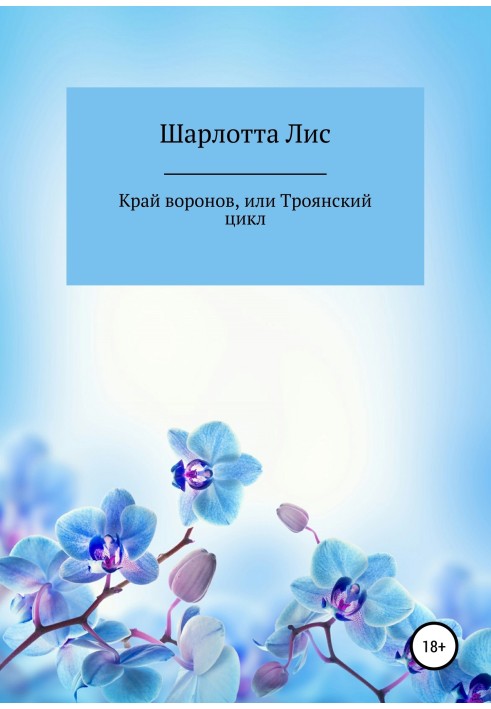 Шарлотта Лис

Край воронов, или Троянский цикл

18+